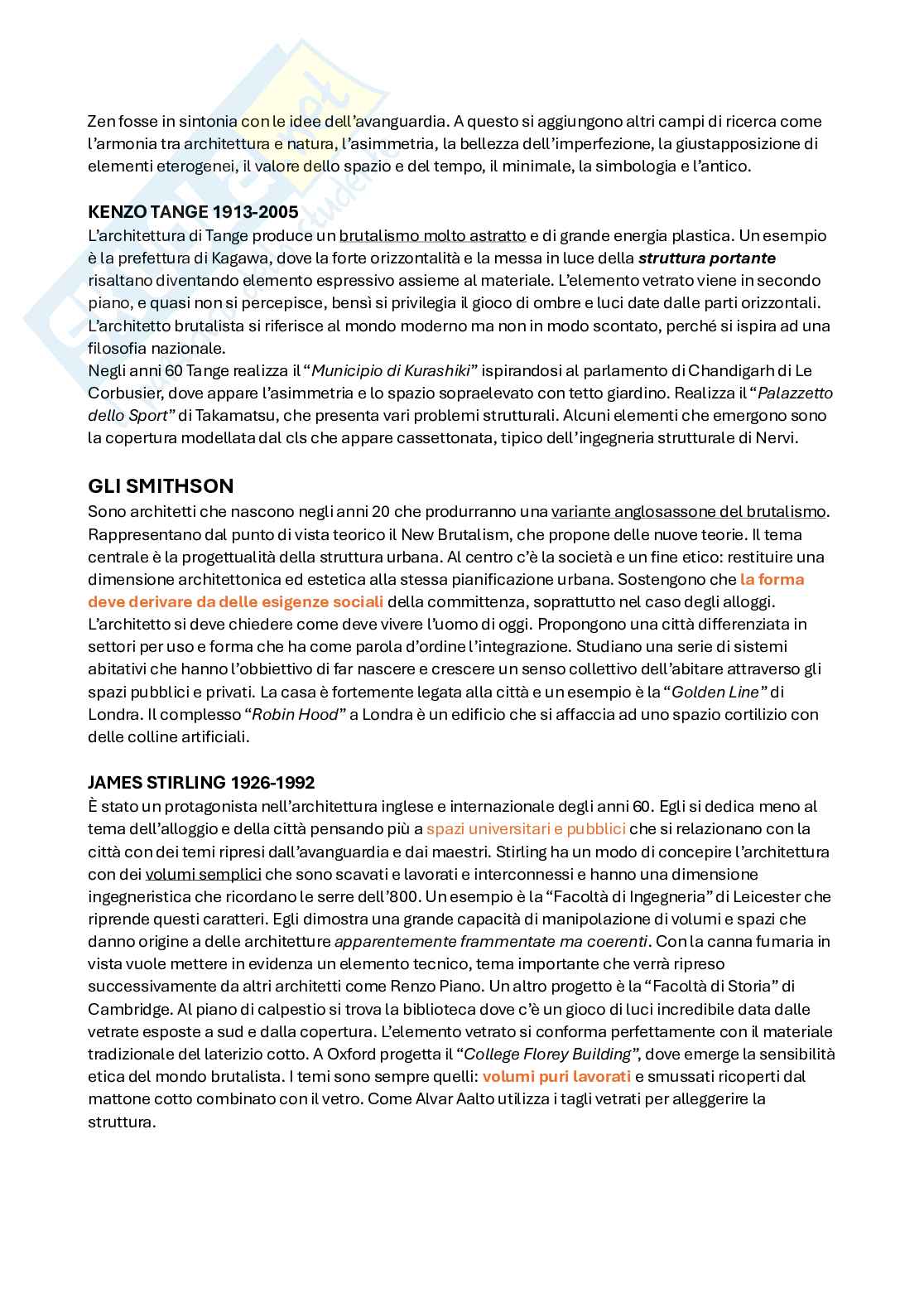 Zen fosse in sintonia con le idee dell'avanguardia. A questo si aggiungono altri campi di ricerca come l'armonia tra architettura e natura, l'asimmetria, la bellezza dell'imperfezione, la giustapposizione di elementi eterogenei, il valore dello spazio e del tempo, il minimale, la simbologia e l'antico.

KENZO TANGE 1913-2005
L'architettura di Tange produce un brutalismo molto astratto e di grande energia plastica. Un esempio è la prefettura di Kagawa, dove la forte orizzontalità e la messa in luce della struttura portante risaltano diventando elemento espressivo assieme al materiale. L'elemento vetrato viene in secondo piano, e quasi non si percepisce, bensì si privilegia il gioco di ombre e luci date dalle parti orizzontali. L'architetto brutalista si riferisce al mondo moderno ma non in modo scontato, perché si ispira ad una filosofia nazionale.
Negli anni 60 Tange realizza il "Municipio di Kurashiki" ispirandosi al parlamento di Chandigarh di Le Corbusier, dove appare l'asimmetria e lo spazio sopraelevato con tetto giardino. Realizza il "Palazzetto dello Sport" di Takamatsu, che presenta vari problemi strutturali. Alcuni elementi che emergono sono la copertura modellata dal cls che appare cassettonata, tipico dell'ingegneria strutturale di Nervi.

GLI SMITHSON
Sono architetti che nascono negli anni 20 che produrranno una variante anglosassone del brutalismo. Rappresentano dal punto di vista teorico il New Brutalism, che propone delle nuove teorie. Il tema centrale è la progettualità della struttura urbana. Al centro c'è la società e un fine etico: restituire una dimensione architettonica ed estetica alla stessa pianificazione urbana. Sostengono che la forma deve derivare da delle esigenze sociali della committenza, soprattutto nel caso degli alloggi. L'architetto si deve chiedere come deve vivere l'uomo di oggi. Propongono una città differenziata in settori per uso e forma che ha come parola d'ordine l'integrazione. Studiano una serie di sistemi abitativi che hanno l'obbiettivo di far nascere e crescere un senso collettivo dell'abitare attraverso gli spazi pubblici e privati. La casa è fortemente legata alla città e un esempio è la "Golden Line" di Londra. Il complesso "Robin Hood" a Londra è un edificio che si affaccia ad uno spazio cortilizio con delle colline artificiali.

JAMES STIRLING 1926-1992
È stato un protagonista nell'architettura inglese e internazionale degli anni 60. Egli si dedica meno al tema dell'alloggio e della città pensando più a spazi universitari e pubblici che si relazionano con la città con dei temi ripresi dall'avanguardia e dai maestri. Stirling ha un modo di concepire l'architettura con dei volumi semplici che sono scavati e lavorati e interconnessi e hanno una dimensione ingegneristica che ricordano le serre dell'800. Un esempio è la "Facoltà di Ingegneria" di Leicester che riprende questi caratteri. Egli dimostra una grande capacità di manipolazione di volumi e spazi che danno origine a delle architetture apparentemente frammentate ma coerenti. Con la canna fumaria in vista vuole mettere in evidenza un elemento tecnico, tema importante che verrà ripreso successivamente da altri architetti come Renzo Piano. Un altro progetto è la "Facoltà di Storia" di Cambridge. Al piano di calpestio si trova la biblioteca dove c'è un gioco di luci incredibile data dalle vetrate esposte a sud e dalla copertura. L'elemento vetrato si conforma perfettamente con il materiale tradizionale del laterizio cotto. A Oxford progetta il "College Florey Building", dove emerge la sensibilità etica del mondo brutalista. I temi sono sempre quelli: volumi puri lavorati e smussati ricoperti dal mattone cotto combinato con il vetro. Come Alvar Aalto utilizza i tagli vetrati per alleggerire la struttura.